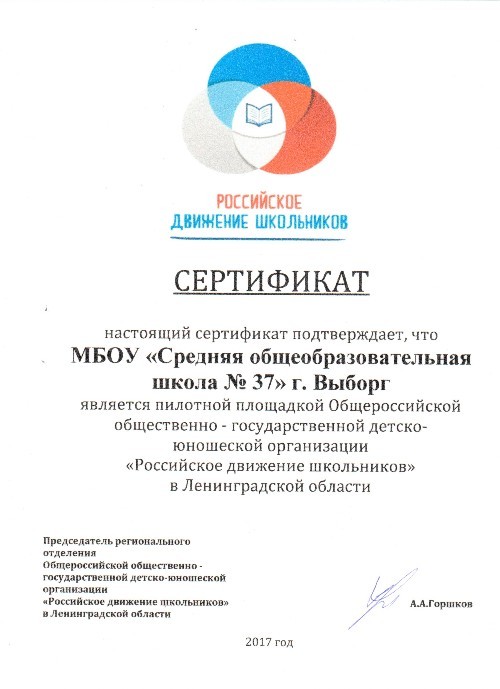 РОССИЙСКОЕ ДВИЖЕНИЕ ШКОЛЬНИКОВ

СЕРТИФИКАТ

настоящий сертификат подтверждает, что
МБОУ «Средняя общеобразовательная школа № 37» г. Выборг
является пилотной площадкой Общероссийской общественно - государственной детско-юношеской организации «Российское движение школьников» в Ленинградской области

Председатель регионального отделения Общероссийской общественно - государственной детско-юношеской организации «Российское движение школьников» в Ленинградской области

А.А.Горшков

2017 год